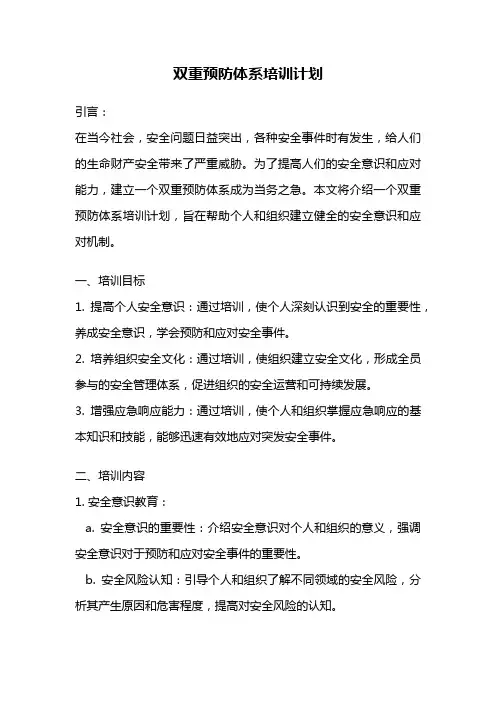 双重预防体系培训计划

引言：

在当今社会，安全问题日益突出，各种安全事件时有发生，给人们的生命财产安全带来了严重威胁。为了提高人们的安全意识和应对能力，建立一个双重预防体系成为当务之急。本文将介绍一个双重预防体系培训计划，旨在帮助个人和组织建立健全的安全意识和应对机制。

一、培训目标

1. 提高个人安全意识：通过培训，使个人深刻认识到安全的重要性，养成安全意识，学会预防和应对安全事件。

2. 培养组织安全文化：通过培训，使组织建立安全文化，形成全员参与的安全管理体系，促进组织的安全运营和可持续发展。

3. 增强应急响应能力：通过培训，使个人和组织掌握应急响应的基本知识和技能，能够迅速有效地应对突发安全事件。

二、培训内容

1. 安全意识教育：

a. 安全意识的重要性：介绍安全意识对个人和组织的意义，强调安全意识对于预防和应对安全事件的重要性。

b. 安全风险认知：引导个人和组织了解不同领域的安全风险，分析其产生原因和危害程度，提高对安全风险的认知。